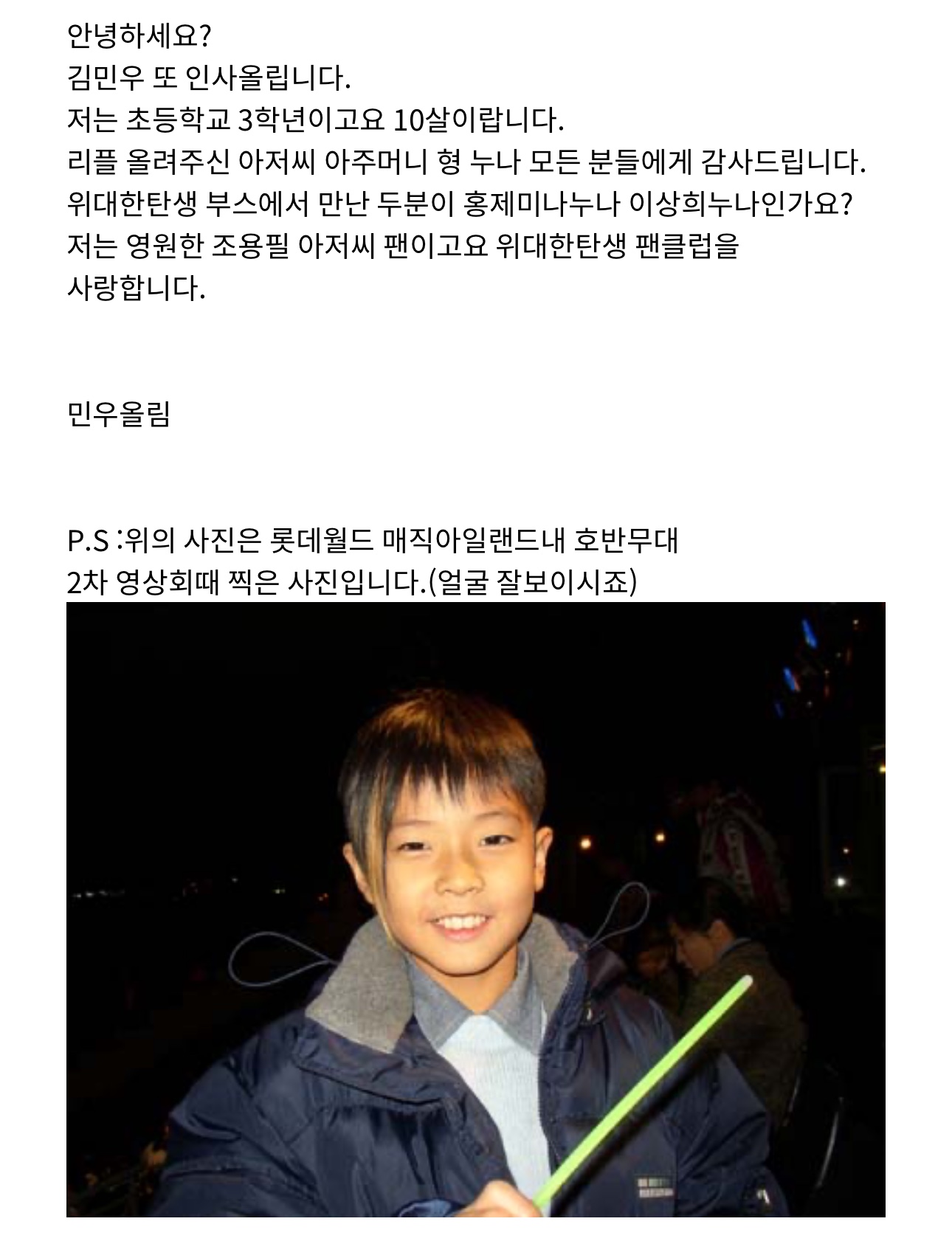 안녕하세요?
김민우 또 인사올립니다.
저는 초등학교 3학년이고요 10살이랍니다.
리플 올려주신 아저씨 아주머니 형 누나 모든 분들에게 감사드립니다.
위대한탄생 부스에서 만난 두분이 홍제미나누나 이상희누나인가요?
저는 영원한 조용필 아저씨 팬이고요 위대한탄생 팬클럽을 사랑합니다.

민우올림

P.S :위의 사진은 롯데월드 매직아일랜드내 호반무대 2차 영상회때 찍은 사진입니다.(얼굴 잘보이시죠)